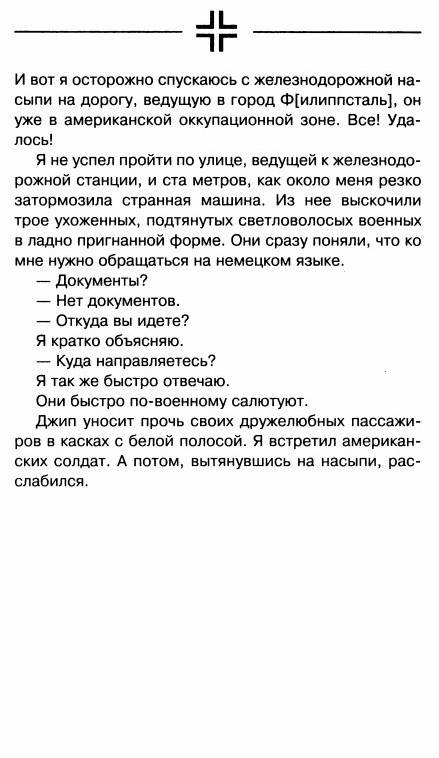 И вот я осторожно спускаюсь с железнодорожной насыпи на дорогу, ведущую в город Ф[илиппсталь], он уже в американской оккупационной зоне. Все! Удалось!

Я не успел пройти по улице, ведущей к железнодорожной станции, и ста метров, как около меня резко затормозила странная машина. Из нее выскочили трое ухоженных, подтянутых светловолосых военных в ладно пригнанной форме. Они сразу поняли, что ко мне нужно обращаться на немецком языке.

— Документы?

— Нет документов.

— Откуда вы идете?

Я кратко объясняю.

— Куда направляетесь?

Я так же быстро отвечаю.

Они быстро по-военному салютуют.

Джип уносит прочь своих дружелюбных пассажиров в касках с белой полосой. Я встретил американских солдат. А потом, вытянувшись на насыпи, расслабился.